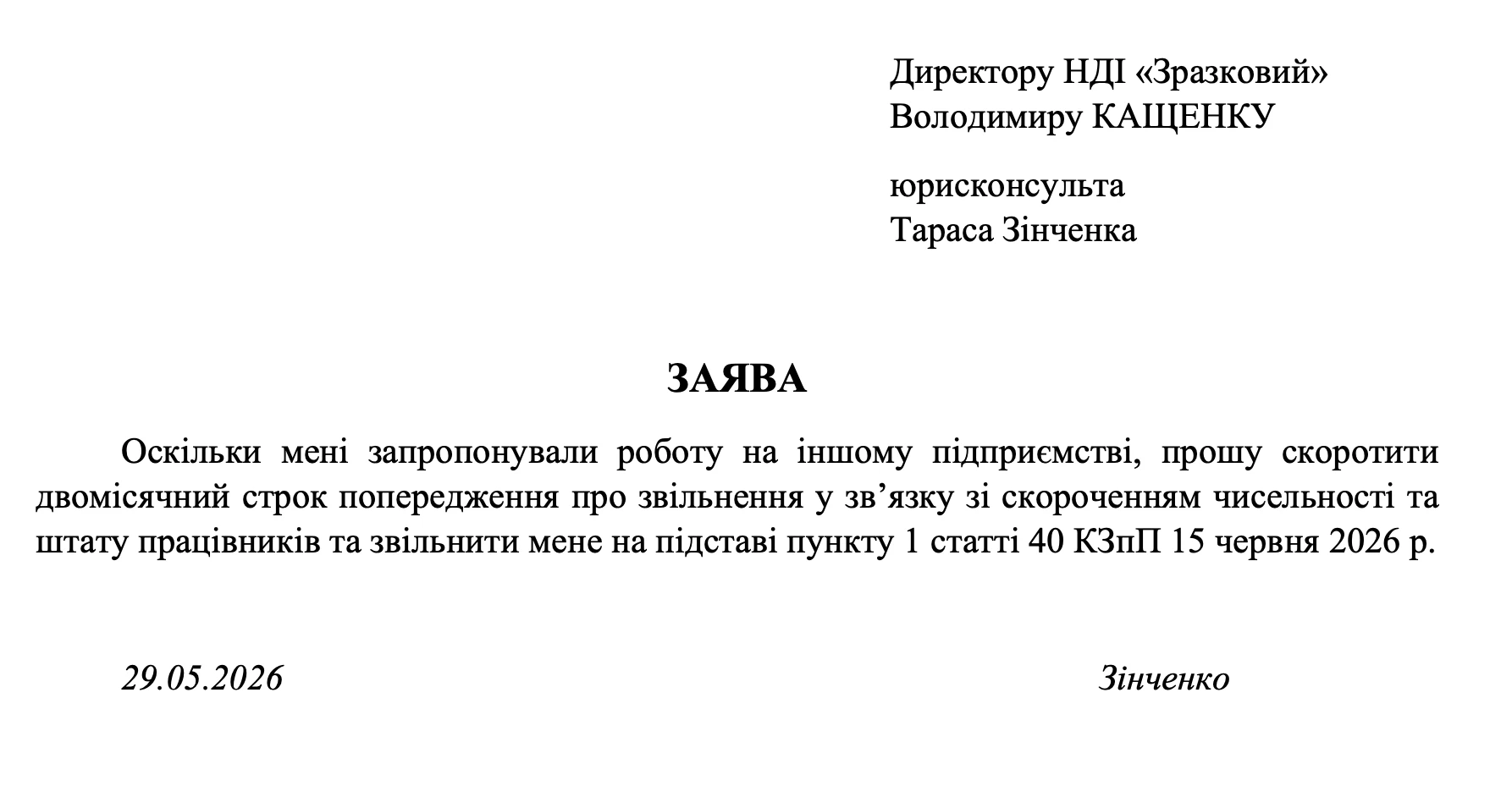 Директору НДІ «Зразковий»
Володимиру КАЩЕНКУ

юрисконсульта
Тараса Зінченка

ЗАЯВА

Оскільки мені запропонували роботу на іншому підприємстві, прошу скоротити двомісячний строк попередження про звільнення у зв’язку зі скороченням чисельності та штату працівників та звільнити мене на підставі пункту 1 статті 40 КЗпП 15 червня 2026 р.

29.05.2026

Зінченко